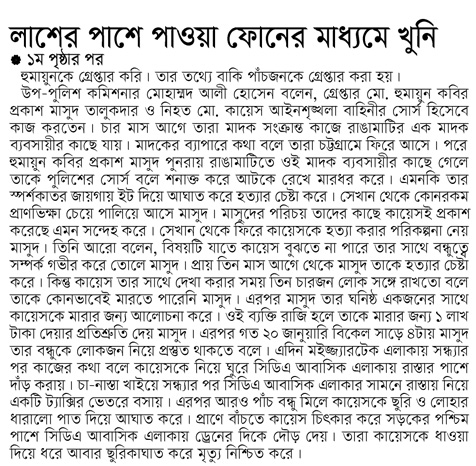 লাশের পাশে পাওয়া ফোনের মাধ্যমে খুনি

১ম পৃষ্ঠার পর

হুমায়ুনকে গ্রেপ্তার করি। তার তথ্যে বাকি পাঁচজনকে গ্রেপ্তার করা হয়।

উপ-পুলিশ কমিশনার মোহাম্মদ আলী হোসেন বলেন, গ্রেপ্তার মো. হুমায়ুন কবির প্রকাশ মাসুদ তালুকদার ও নিহত মো. কায়েস আইনশৃঙ্খলা বাহিনীর সোর্স হিসেবে কাজ করতেন। চার মাস আগে তারা মাদক সংক্রান্ত কাজে রাঙামাটির এক মাদক ব্যবসায়ীর কাছে যায়। মাদকের ব্যাপারে কথা বলে তারা চট্টগ্রামে ফিরে আসে। পরে হুমায়ুন কবির প্রকাশ মাসুদ পুনরায় রাঙামাটিতে ওই মাদক ব্যবসায়ীর কাছে গেলে তাকে পুলিশের সোর্স বলে শনাক্ত করে আটকে রেখে মারধর করে। এমনকি তার স্পর্শকাতর জায়গায় ইট দিয়ে আঘাত করে হত্যার চেষ্টা করে। সেখান থেকে কোনরকম প্রাণভিক্ষা চেয়ে পালিয়ে আসে মাসুদ। মাসুদের পরিচয় তাদের কাছে কায়েসই প্রকাশ করেছে এমন সন্দেহ করে। সেখান থেকে ফিরে কায়েসকে হত্যা করার পরিকল্পনা নেয় মাসুদ। তিনি আরো বলেন, বিষয়টি যাতে কায়েস বুঝতে না পারে তার সাথে বন্ধুত্বে সম্পর্ক গভীর করে তোলে মাসুদ। প্রায় তিন মাস আগে থেকে মাসুদ তাকে হত্যার চেষ্টা করে। কিন্তু কায়েস তার সাথে দেখা করার সময় তিন চারজন লোক সঙ্গে রাখতো বলে তাকে কোনভাবেই মারতে পারেনি মাসুদ। এরপর মাসুদ তার ঘনিষ্ঠ একজনের সাথে কায়েসকে মারার জন্য আলোচনা করে। ওই ব্যক্তি রাজি হলে তাকে মারার জন্য ১ লাখ টাকা দেয়ার প্রতিশ্রুতি দেয় মাসুদ। এরপর গত ২০ জানুয়ারি বিকেল সাড়ে ৪টায় মাসুদ তার বন্ধুকে লোকজন নিয়ে প্রস্তুত থাকতে বলে। এদিন মইজ্জ্যারটেক এলাকায় সন্ধ্যার পর কাজের কথা বলে কায়েসকে নিয়ে ঘুরে সিডিএ আবাসিক এলাকায় রাস্তার পাশে দাঁড় করায়। চা-নাস্তা খাইয়ে সন্ধ্যার পর সিডিএ আবাসিক এলাকার সামনে রাস্তায় নিয়ে একটি ট্যাক্সির ভেতরে বসায়। এরপর আরও পাঁচ বন্ধু মিলে কায়েসকে ছুরি ও লোহার ধারালো পাত দিয়ে আঘাত করে। প্রাণে বাঁচতে কায়েস চিৎকার করে সড়কের পশ্চিম পাশে সিডিএ আবাসিক এলাকায় ড্রেনের দিকে দৌড় দেয়। তারা কায়েসকে ধাওয়া দিয়ে ধরে আবার ছুরিকাঘাত করে মৃত্যু নিশ্চিত করে।